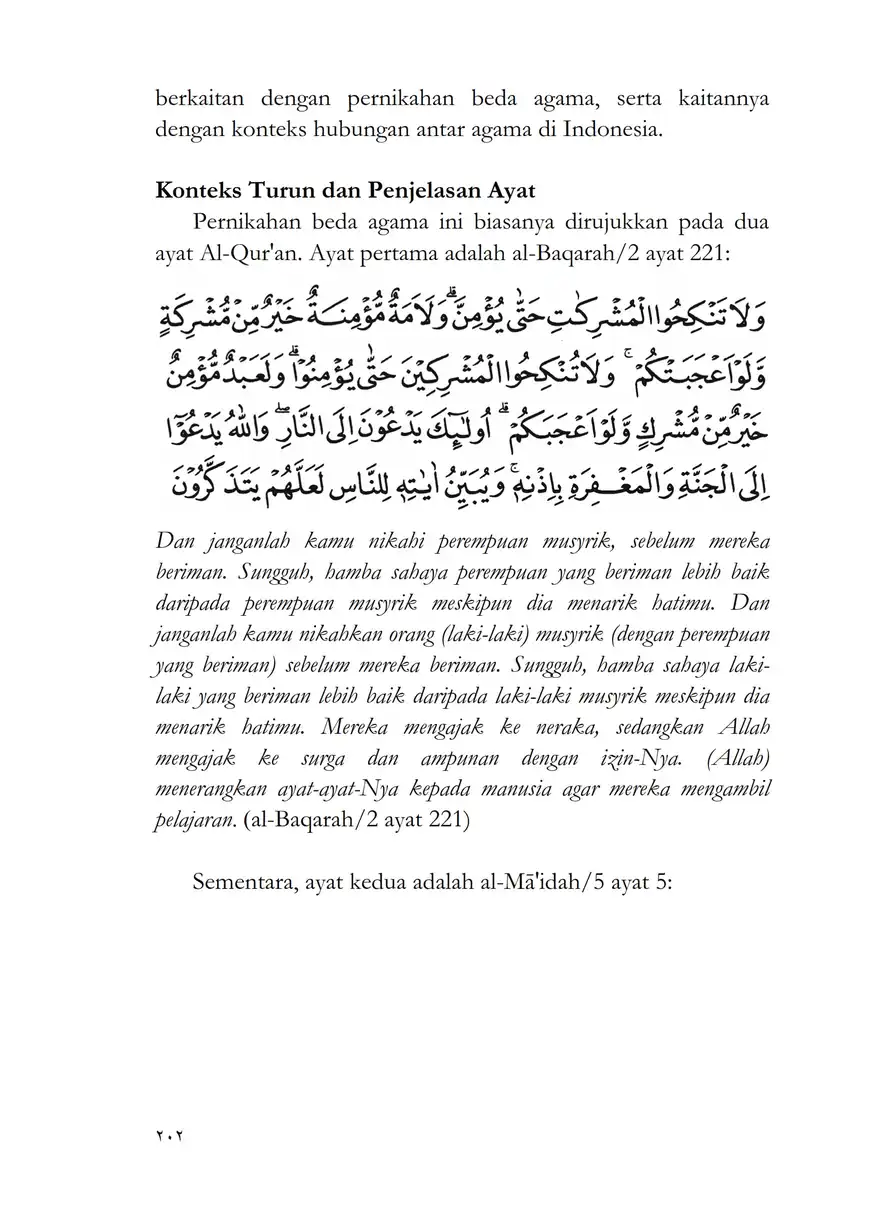 berkaitan dengan pernikahan beda agama, serta kaitannya dengan konteks hubungan antar agama di Indonesia.

**Konteks Turun dan Penjelasan Ayat**

Pernikahan beda agama ini biasanya dirujukkan pada dua ayat Al-Qur'an. Ayat pertama adalah al-Baqarah/2 ayat 221:

وَلَا تَنْكِحُوا الْمُشْرِكٰتِ حَتّٰى يُؤْمِنَّ ۗ وَلَاَمَةٌ مُّؤْمِنَةٌ خَيْرٌ مِّنْ مُّشْرِكَةٍ وَّلَوْ اَعْجَبَتْكُمْ ۚ وَلَا تُنْكِحُوا الْمُشْرِكِيْنَ حَتّٰى يُؤْمِنُوْا ۗ وَلَعَبْدٌ مُّؤْمِنٌ خَيْرٌ مِّنْ مُّشْرِكٍ وَّلَوْ اَعْجَبَكُمْ ۗ اُولٰۤىِٕكَ يَدْعُوْنَ اِلَى النَّارِ ۖ وَاللّٰهُ يَدْعُوْٓا اِلَى الْجَنَّةِ وَالْمَغْفِرَةِ بِاِذْنِهٖ ۚ وَيُبَيِّنُ اٰيٰتِهٖ لِلنَّاسِ لَعَلَّهُمْ يَتَذَكَّرُوْنَ

*Dan janganlah kamu nikahi perempuan musyrik, sebelum mereka beriman. Sungguh, hamba sahaya perempuan yang beriman lebih baik daripada perempuan musyrik meskipun dia menarik hatimu. Dan janganlah kamu nikahkan orang (laki-laki) musyrik (dengan perempuan yang beriman) sebelum mereka beriman. Sungguh, hamba sahaya laki-laki yang beriman lebih baik daripada laki-laki musyrik meskipun dia menarik hatimu. Mereka mengajak ke neraka, sedangkan Allah mengajak ke surga dan ampunan dengan izin-Nya. (Allah) menerangkan ayat-ayat-Nya kepada manusia agar mereka mengambil pelajaran.* (al-Baqarah/2 ayat 221)

Sementara, ayat kedua adalah al-Mā'idah/5 ayat 5:

٢٠٢